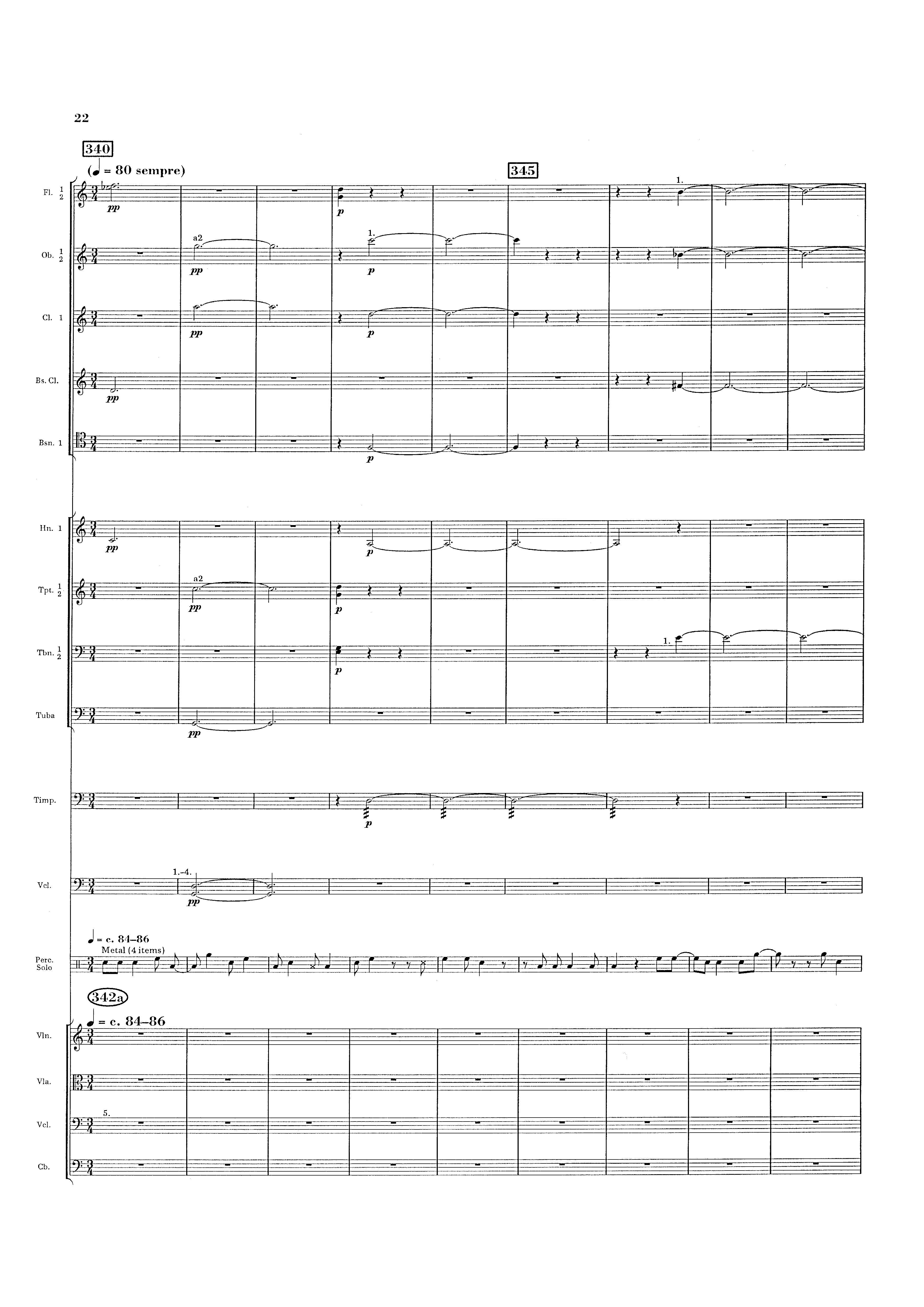 22

340

(♩ = 80 sempre)

345

Fl. 1 2
pp
p
1.

Ob. 1 2
a2
pp
1.
p

Cl. 1
pp
p

Bs. Cl.
pp

Bsn. 1
p

Hn. 1
pp
p

Tpt. 1 2
a2
pp
p

Tbn. 1 2
p
1.

Tuba
pp

Timp.
p

Vcl.
1.-4.
pp

♩ = c. 84–86
Metal (4 items)
Perc. Solo

342a
♩ = c. 84–86
Vln.
Vla.
Vcl.
5.
Cb.